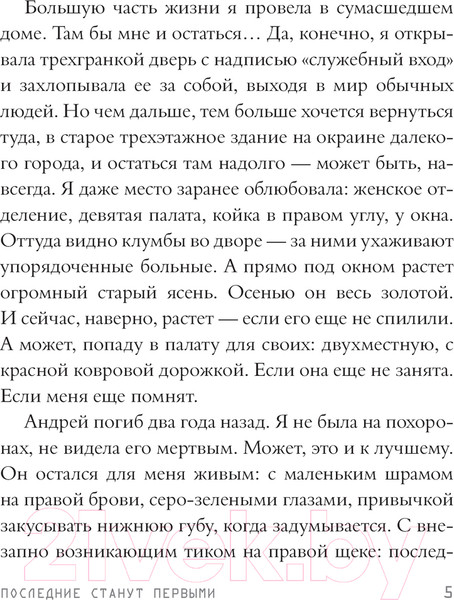 Большую часть жизни я провела в сумасшедшем доме. Там бы мне и остаться… Да, конечно, я открывала трехгранкой дверь с надписью «служебный вход» и захлопывала ее за собой, выходя в мир обычных людей. Но чем дальше, тем больше хочется вернуться туда, в старое трехэтажное здание на окраине далекого города, и остаться там надолго — может быть, навсегда. Я даже место заранее облюбовала: женское отделение, девятая палата, койка в правом углу, у окна. Оттуда видно клумбы во дворе — за ними ухаживают упорядоченные больные. А прямо под окном растет огромный старый ясень. Осенью он весь золотой. И сейчас, наверно, растет — если его еще не спилили. А может, попаду в палату для своих: двухместную, с красной ковровой дорожкой. Если она еще не занята. Если меня еще помнят.

Андрей погиб два года назад. Я не была на похоронах, не видела его мертвым. Может, это и к лучшему. Он остался для меня живым: с маленьким шрамом на правой брови, серо-зелеными глазами, привычкой закусывать нижнюю губу, когда задумывается. С внезапно возникающим тиком на правой щеке: послед-

21vek.by

ПОСЛЕДНИЕ СТАНУТ ПЕРВЫМИ 5